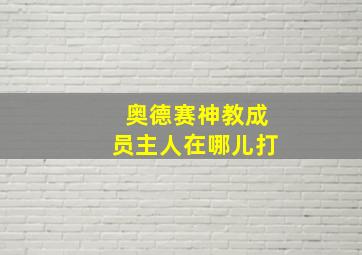 奥德赛神教成员主人在哪儿打